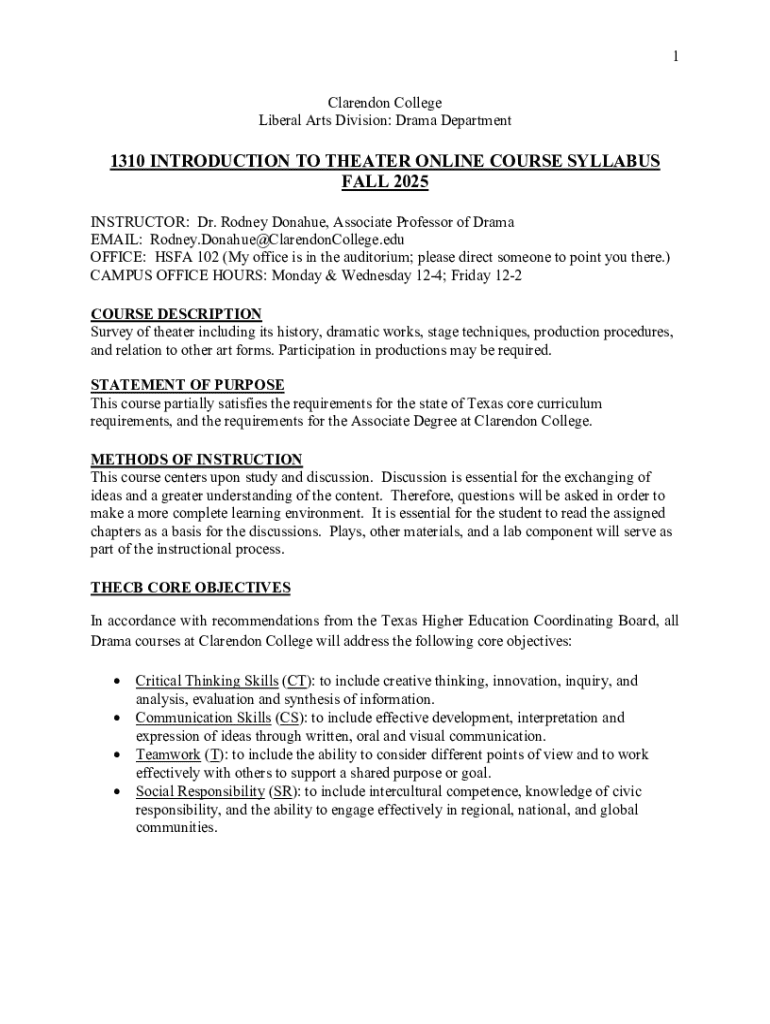 1

Clarendon College
Liberal Arts Division: Drama Department

1310 INTRODUCTION TO THEATER ONLINE COURSE SYLLABUS
FALL 2025

INSTRUCTOR: Dr. Rodney Donahue, Associate Professor of Drama
EMAIL: Rodney.Donahue@ClarendonCollege.edu
OFFICE: HSFA 102 (My office is in the auditorium; please direct someone to point you there.)
CAMPUS OFFICE HOURS: Monday & Wednesday 12-4; Friday 12-2

COURSE DESCRIPTION
Survey of theater including its history, dramatic works, stage techniques, production procedures, and relation to other art forms. Participation in productions may be required.

STATEMENT OF PURPOSE
This course partially satisfies the requirements for the state of Texas core curriculum requirements, and the requirements for the Associate Degree at Clarendon College.

METHODS OF INSTRUCTION
This course centers upon study and discussion. Discussion is essential for the exchanging of ideas and a greater understanding of the content. Therefore, questions will be asked in order to make a more complete learning environment. It is essential for the student to read the assigned chapters as a basis for the discussions. Plays, other materials, and a lab component will serve as part of the instructional process.

THECB CORE OBJECTIVES

In accordance with recommendations from the Texas Higher Education Coordinating Board, all Drama courses at Clarendon College will address the following core objectives:

• Critical Thinking Skills (CT): to include creative thinking, innovation, inquiry, and analysis, evaluation and synthesis of information.
• Communication Skills (CS): to include effective development, interpretation and expression of ideas through written, oral and visual communication.
• Teamwork (T): to include the ability to consider different points of view and to work effectively with others to support a shared purpose or goal.
• Social Responsibility (SR): to include intercultural competence, knowledge of civic responsibility, and the ability to engage effectively in regional, national, and global communities.